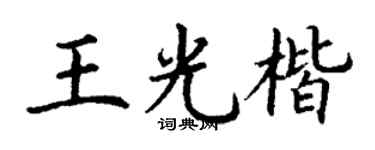 王光楷

词典网